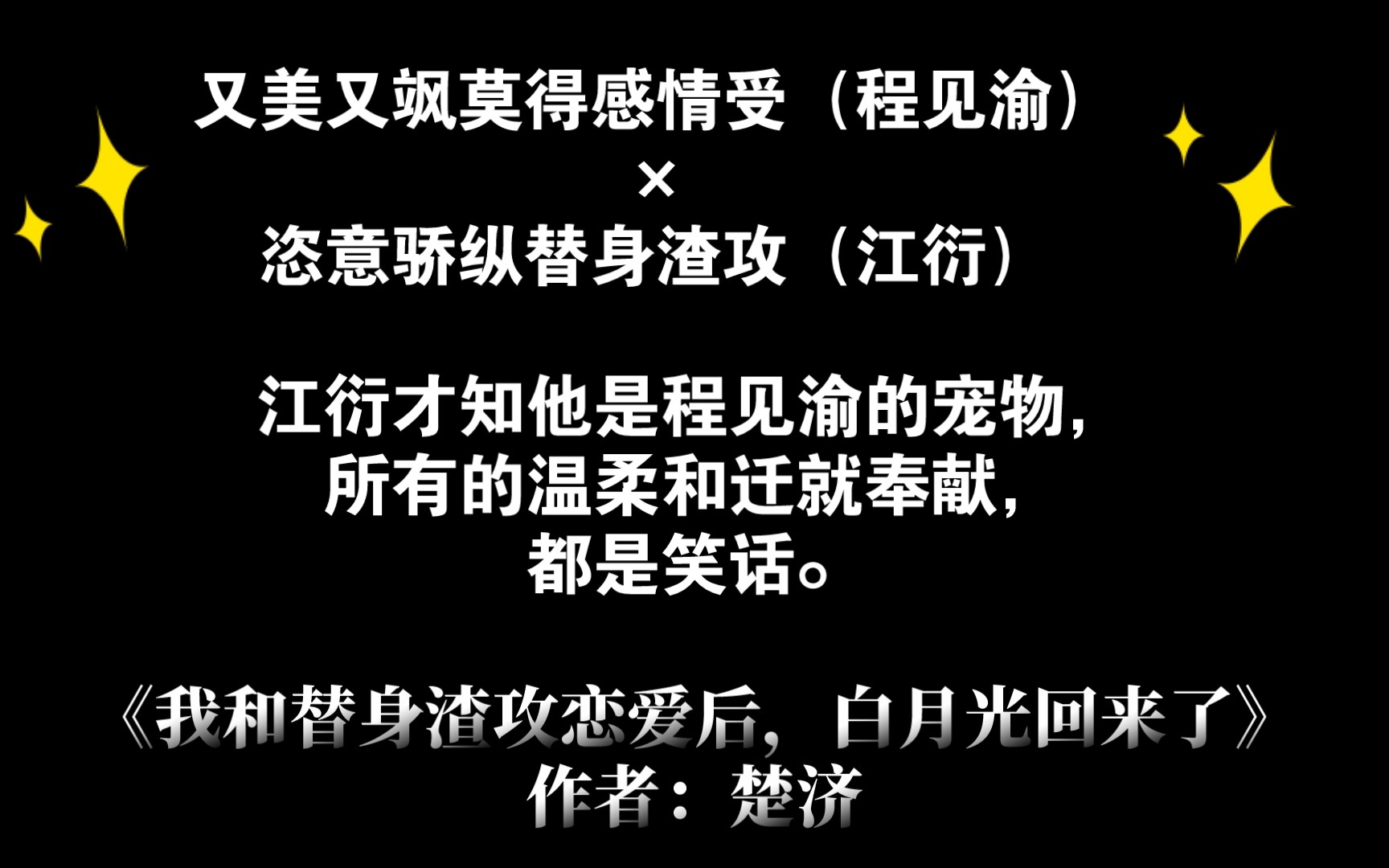 又美又飒莫得感情受（程见渝）
×
恣意骄纵替身渣攻（江衍）

江衍才知他是程见渝的宠物，
所有的温柔和迁就奉献，
都是笑话。

《我和替身渣攻恋爱后，白月光回来了》
作者：楚济